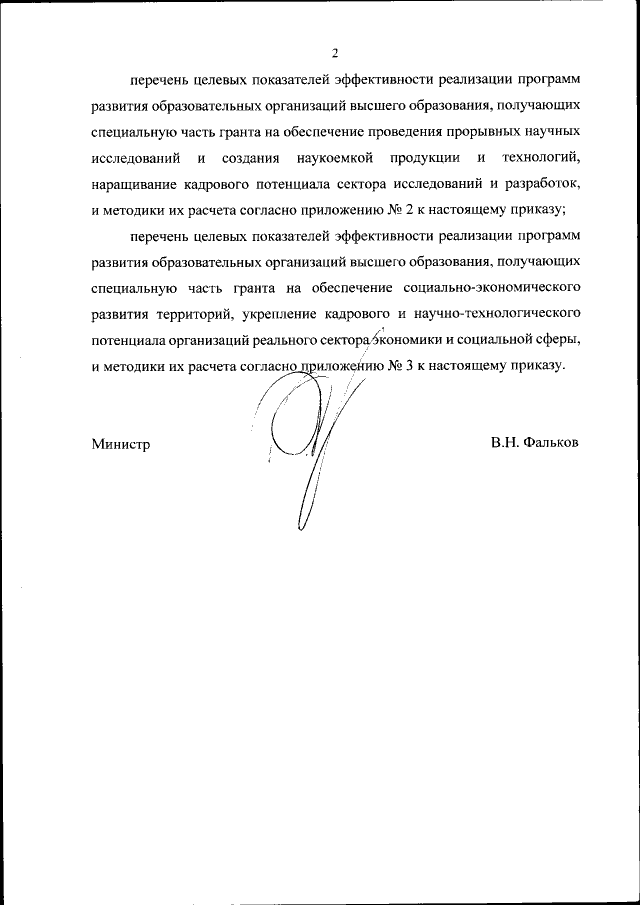 2

перечень целевых показателей эффективности реализации программ развития образовательных организаций высшего образования, получающих специальную часть гранта на обеспечение проведения прорывных научных исследований и создания наукоемкой продукции и технологий, наращивание кадрового потенциала сектора исследований и разработок, и методики их расчета согласно приложению № 2 к настоящему приказу;

перечень целевых показателей эффективности реализации программ развития образовательных организаций высшего образования, получающих специальную часть гранта на обеспечение социально-экономического развития территорий, укрепление кадрового и научно-технологического потенциала организаций реального сектора экономики и социальной сферы, и методики их расчета согласно приложению № 3 к настоящему приказу.

Министр

В.Н. Фальков